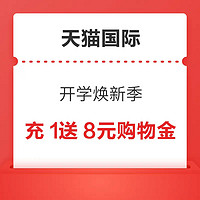 天猫国际

开学焕新季

充 1送 8元购物金